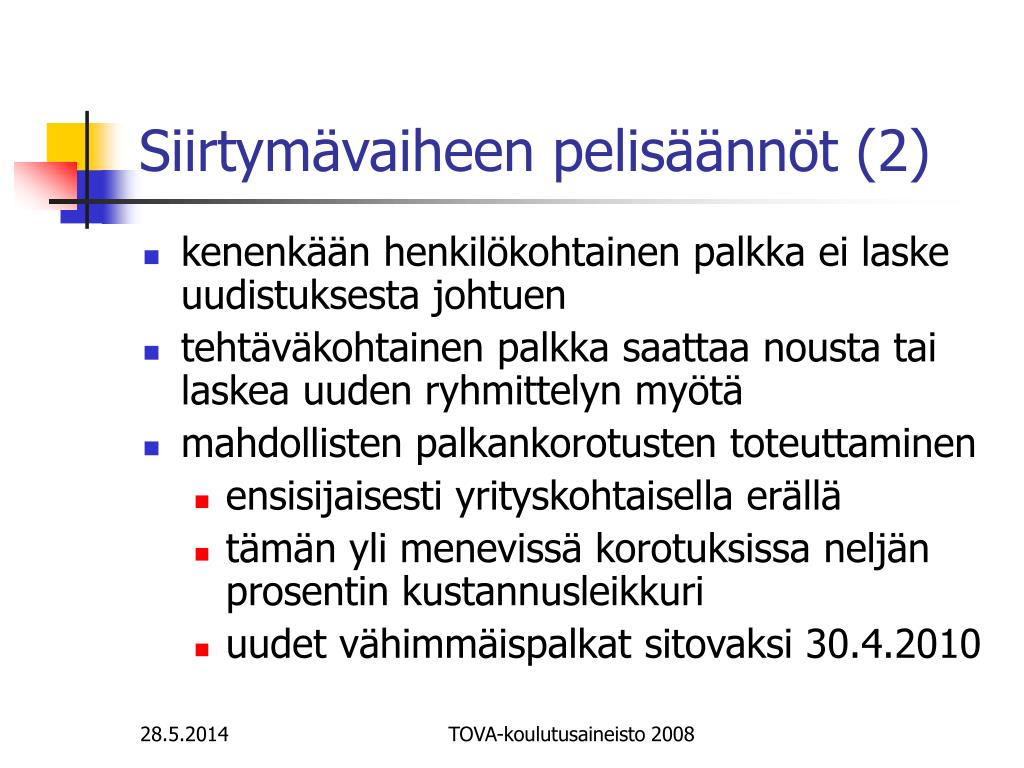 Siirtymävaiheen pelisäännöt (2)

- kenenkään henkilökohtainen palkka ei laske uudistuksesta johtuen
- tehtäväkohtainen palkka saattaa nousta tai laskea uuden ryhmittelyn myötä
- mahdollisten palkankorotusten toteuttaminen
  - ensisijaisesti yrityskohtaisella erällä
  - tämän yli menevissä korotuksissa neljän prosentin kustannusleikkuri
  - uudet vähimmäispalkat sitovaksi 30.4.2010

28.5.2014

TOVA-koulutusaineisto 2008